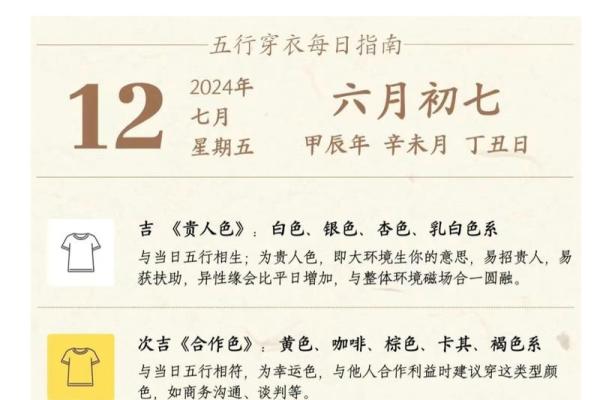 五行穿衣每日指南

12
2024年
七月
星期五

六月初七
甲辰年 辛未月 丁丑日

吉 《贵人色》：白色、银色、杏色、乳白色系
与当日五行相生；为贵人色，即大环境生你的意思，易招贵人，易获扶助，异性缘会比平日增加，与整体环境磁场合一圆融。

次吉《合作色》：黄色、咖啡、棕色、卡其、褐色系
与当日五行相符，为幸运色，与他人合作利益时建议穿这类型颜色，如商务沟通、谈判等。